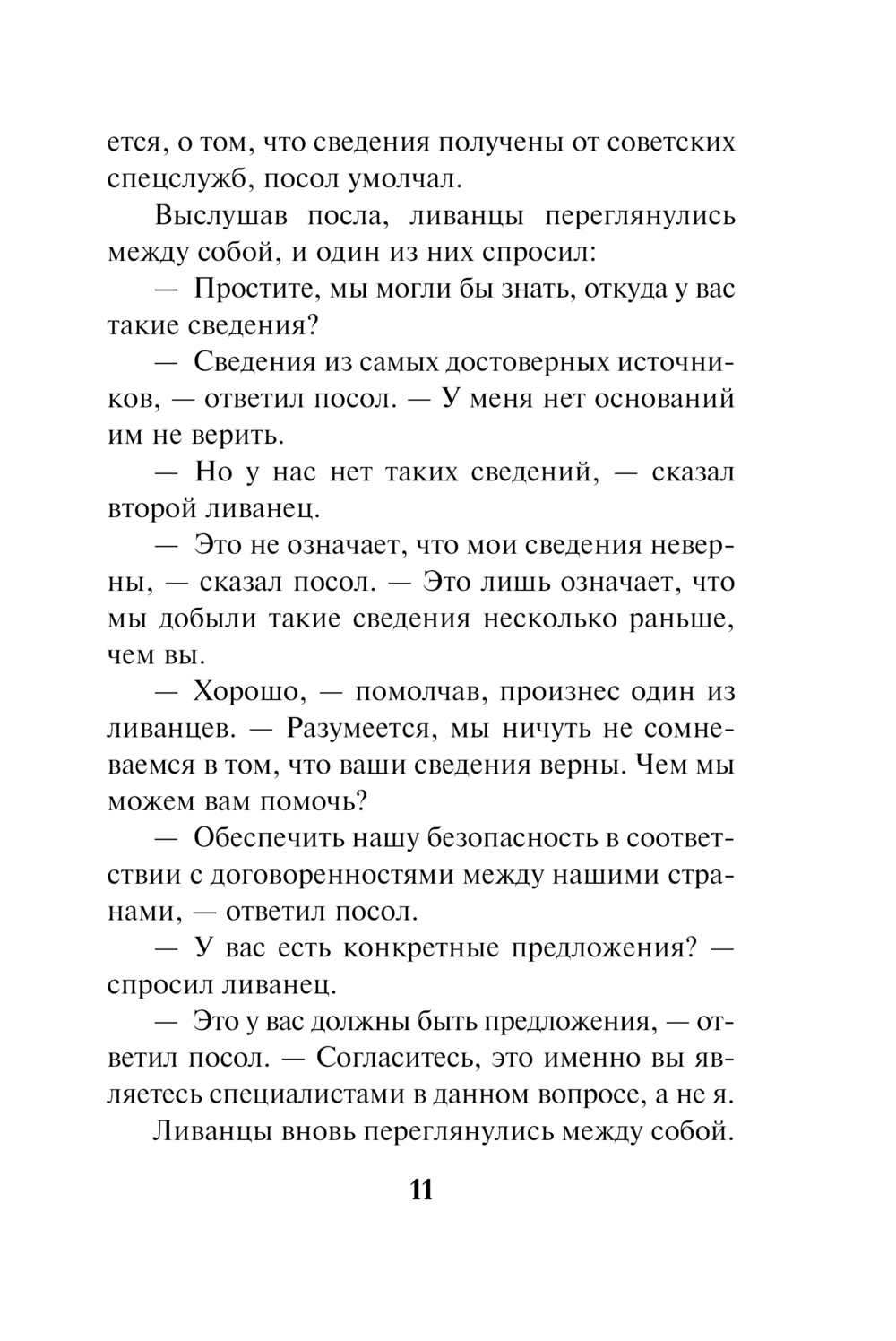 ется, о том, что сведения получены от советских спецслужб, посол умолчал.

Выслушав посла, ливанцы переглянулись между собой, и один из них спросил:

— Простите, мы могли бы знать, откуда у вас такие сведения?

— Сведения из самых достоверных источников, — ответил посол. — У меня нет оснований им не верить.

— Но у нас нет таких сведений, — сказал второй ливанец.

— Это не означает, что мои сведения неверны, — сказал посол. — Это лишь означает, что мы добыли такие сведения несколько раньше, чем вы.

— Хорошо, — помолчав, произнес один из ливанцев. — Разумеется, мы ничуть не сомневаемся в том, что ваши сведения верны. Чем мы можем вам помочь?

— Обеспечить нашу безопасность в соответствии с договоренностями между нашими странами, — ответил посол.

— У вас есть конкретные предложения? — спросил ливанец.

— Это у вас должны быть предложения, — ответил посол. — Согласитесь, это именно вы являетесь специалистами в данном вопросе, а не я.

Ливанцы вновь переглянулись между собой.

11